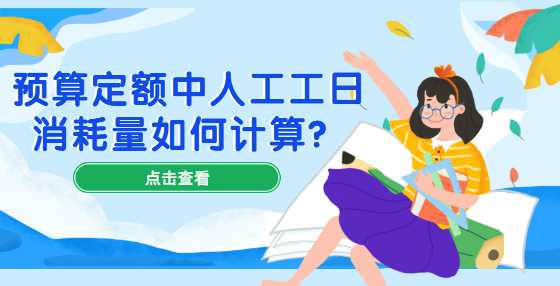 预算定额中人工工日消耗量如何计算?

点击查看